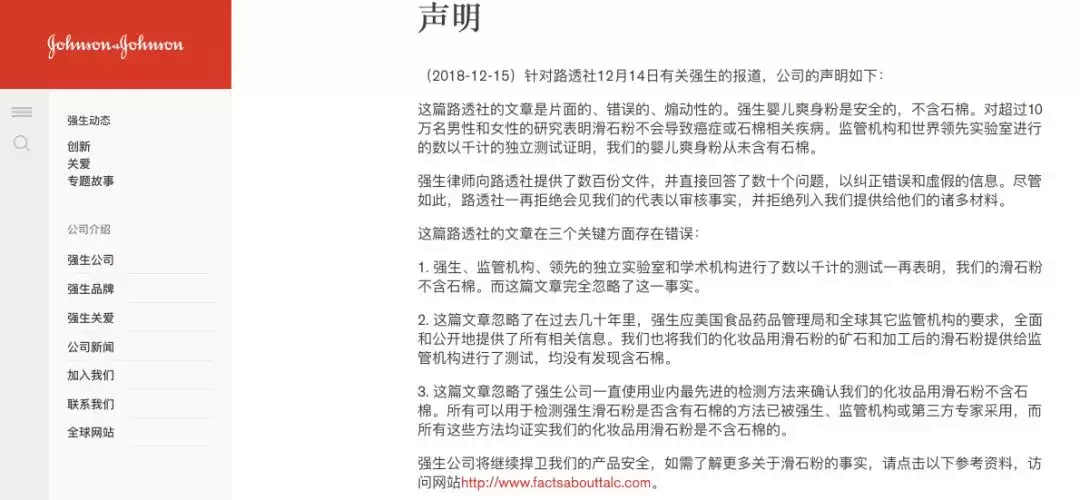 Johnson & Johnson

强生动态

创新
关爱
专题故事

公司介绍

强生公司

强生品牌

强生关爱

公司新闻

加入我们

联系我们

全球网站

声明

（2018-12-15）针对路透社12月14日有关强生的报道，公司的声明如下：

这篇路透社的文章是片面的、错误的、煽动性的。强生婴儿爽身粉是安全的，不含石棉。对超过10万名男性和女性的研究表明滑石粉不会导致癌症或石棉相关疾病。监管机构和世界领先实验室进行的数以千计的独立测试证明，我们的婴儿爽身粉从未含有石棉。

强生律师向路透社提供了数百份文件，并直接回答了数十个问题，以纠正错误和虚假的信息。尽管如此，路透社一再拒绝会见我们的代表以审核事实，并拒绝列入我们提供给他们的诸多材料。

这篇路透社的文章在三个关键方面存在错误：

1. 强生、监管机构、领先的独立实验室和学术机构进行了数以千计的测试一再表明，我们的滑石粉不含石棉。而这篇文章完全忽略了这一事实。

2. 这篇文章忽略了在过去几十年里，强生应美国食品药品管理局和全球其它监管机构的要求，全面和公开地提供了所有相关信息。我们也将我们的化妆品用滑石粉的矿石和加工后的滑石粉提供给监管机构进行了测试，均没有发现含石棉。

3. 这篇文章忽略了强生公司一直使用业内最先进的检测方法来确认我们的化妆品用滑石粉不含石棉。所有可以用于检测强生滑石粉是否含有石棉的方法已被强生、监管机构或第三方专家采用，而所有这些方法均证实我们的化妆品用滑石粉是不含石棉的。

强生公司将继续捍卫我们的产品安全，如需了解更多关于滑石粉的事实，请点击以下参考资料，访问网站http://www.factsabouttalc.com。